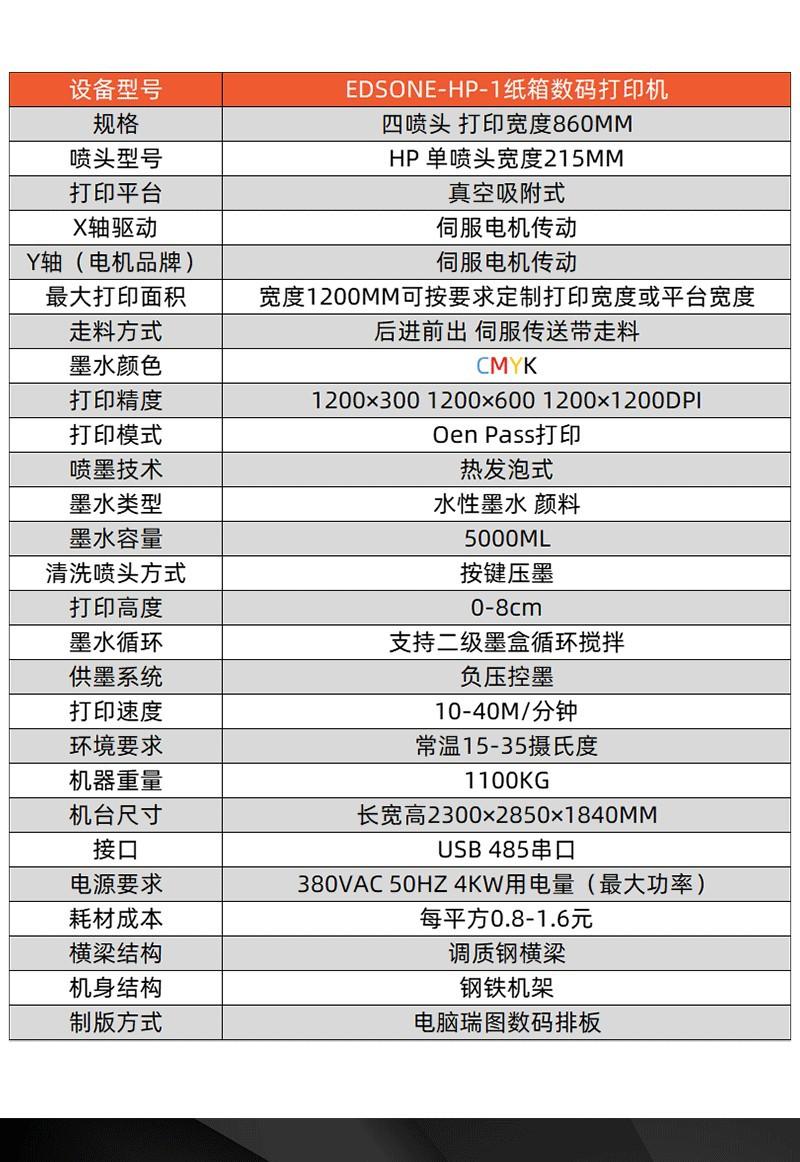 | 设备型号 | EDSONE-HP-1纸箱数码打印机 |
|---|---|
| 规格 | 四喷头 打印宽度860MM |
| 喷头型号 | HP 单喷头宽度215MM |
| 打印平台 | 真空吸附式 |
| X轴驱动 | 伺服电机传动 |
| Y轴（电机品牌） | 伺服电机传动 |
| 最大打印面积 | 宽度1200MM可按要求定制打印宽度或平台宽度 |
| 走料方式 | 后进前出 伺服传送带走料 |
| 墨水颜色 | CMYK |
| 打印精度 | 1200×300 1200×600 1200×1200DPI |
| 打印模式 | Oen Pass打印 |
| 喷墨技术 | 热发泡式 |
| 墨水类型 | 水性墨水 颜料 |
| 墨水容量 | 5000ML |
| 清洗喷头方式 | 按键压墨 |
| 打印高度 | 0-8cm |
| 墨水循环 | 支持二级墨盒循环搅拌 |
| 供墨系统 | 负压控墨 |
| 打印速度 | 10-40M/分钟 |
| 环境要求 | 常温15-35摄氏度 |
| 机器重量 | 1100KG |
| 机台尺寸 | 长宽高2300×2850×1840MM |
| 接口 | USB 485串口 |
| 电源要求 | 380VAC 50HZ 4KW用电量（最大功率） |
| 耗材成本 | 每平方0.8-1.6元 |
| 横梁结构 | 调质钢横梁 |
| 机身结构 | 钢铁机架 |
| 制版方式 | 电脑瑞图数码排板 |